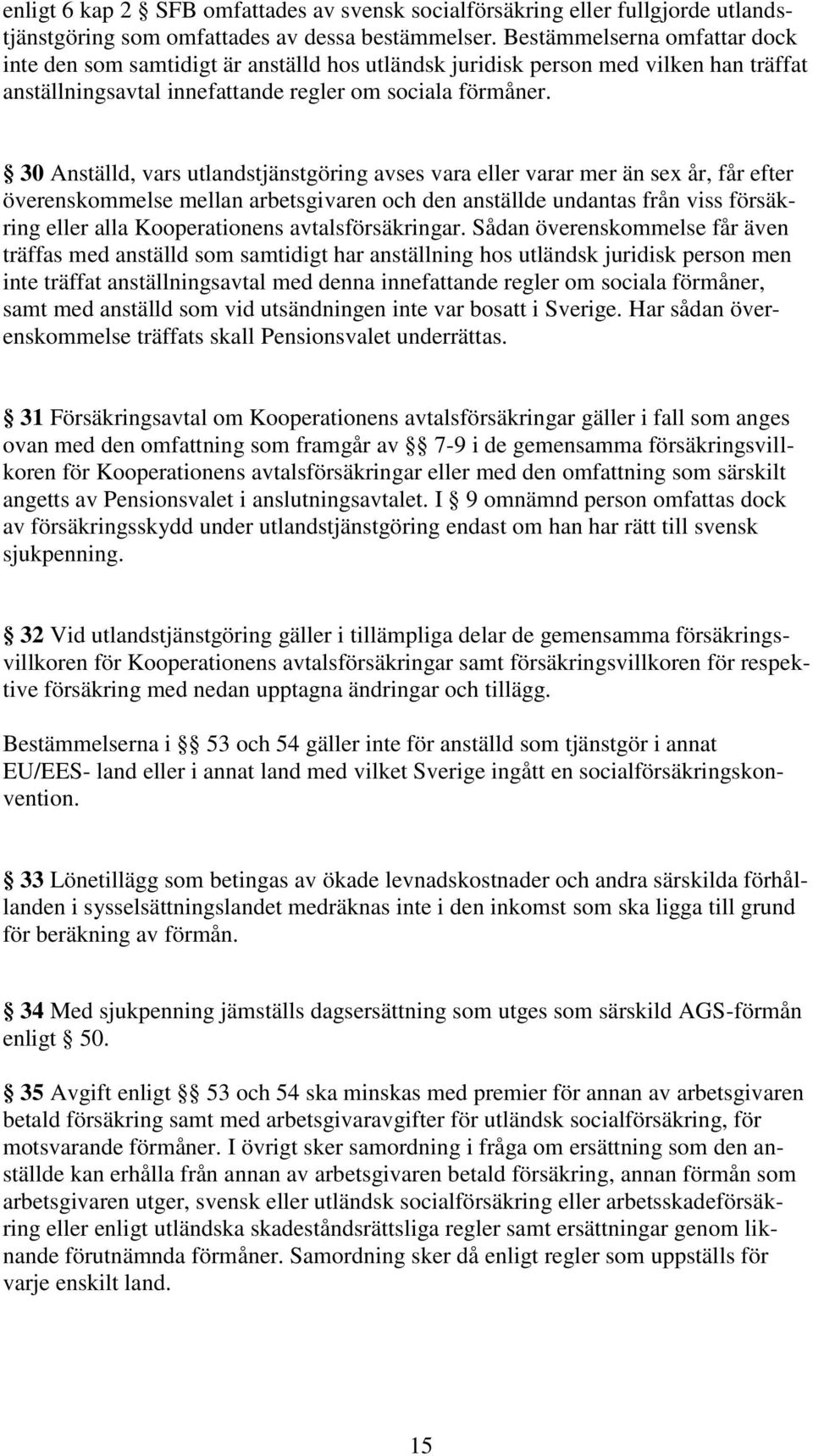 enligt 6 kap 2 § SFB omfattades av svensk socialförsäkring eller fullgjorde utlandstjänstgöring som omfattades av dessa bestämmelser. Bestämmelserna omfattar dock inte den som samtidigt är anställd hos utländsk juridisk person med vilken han träffat anställningsavtal innefattande regler om sociala förmåner.

§ 30 Anställd, vars utlandstjänstgöring avses vara eller varar mer än sex år, får efter överenskommelse mellan arbetsgivaren och den anställde undantas från viss försäkring eller alla Kooperationens avtalsförsäkringar. Sådan överenskommelse får även träffas med anställd som samtidigt har anställning hos utländsk juridisk person men inte träffat anställningsavtal med denna innefattande regler om sociala förmåner, samt med anställd som vid utsändningen inte var bosatt i Sverige. Har sådan överenskommelse träffats skall Pensionsvalet underrättas.

§ 31 Försäkringsavtal om Kooperationens avtalsförsäkringar gäller i fall som anges ovan med den omfattning som framgår av §§ 7-9 i de gemensamma försäkringsvillkoren för Kooperationens avtalsförsäkringar eller med den omfattning som särskilt angetts av Pensionsvalet i anslutningsavtalet. I § 9 omnämnd person omfattas dock av försäkringsskydd under utlandstjänstgöring endast om han har rätt till svensk sjukpenning.

§ 32 Vid utlandstjänstgöring gäller i tillämpliga delar de gemensamma försäkringsvillkoren för Kooperationens avtalsförsäkringar samt försäkringsvillkoren för respektive försäkring med nedan upptagna ändringar och tillägg.

Bestämmelserna i §§ 53 och 54 gäller inte för anställd som tjänstgör i annat EU/EES- land eller i annat land med vilket Sverige ingått en socialförsäkringskonvention.

§ 33 Lönetillägg som betingas av ökade levnadskostnader och andra särskilda förhållanden i sysselsättningslandet medräknas inte i den inkomst som ska ligga till grund för beräkning av förmån.

§ 34 Med sjukpenning jämställs dagsersättning som utges som särskild AGS-förmån enligt § 50.

§ 35 Avgift enligt §§ 53 och 54 ska minskas med premier för annan av arbetsgivaren betald försäkring samt med arbetsgivaravgifter för utländsk socialförsäkring, för motsvarande förmåner. I övrigt sker samordning i fråga om ersättning som den anställde kan erhålla från annan av arbetsgivaren betald försäkring, annan förmån som arbetsgivaren utger, svensk eller utländsk socialförsäkring eller arbetsskadeförsäkring eller enligt utländska skadeståndsrättsliga regler samt ersättningar genom liknande förutnämnda förmåner. Samordning sker då enligt regler som uppställs för varje enskilt land.

15